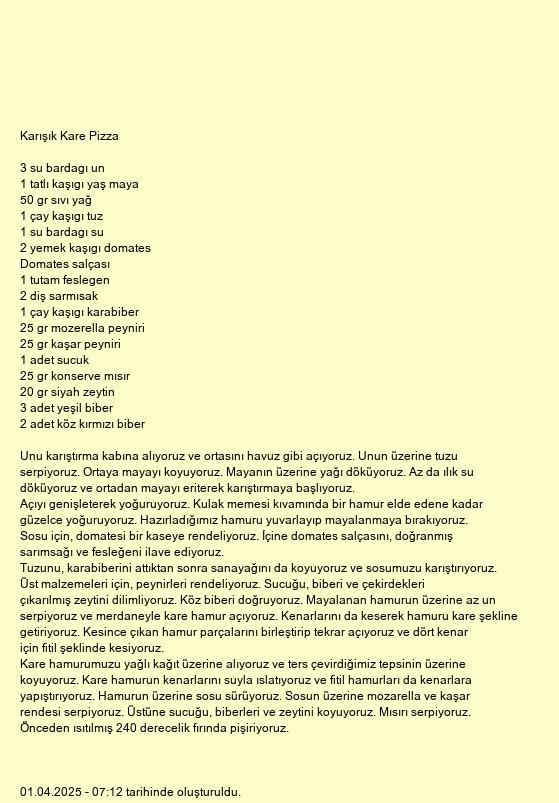 Karışık Kare Pizza

3 su bardagı un
1 tatlı kaşıgı yaş maya
50 gr sıvı yağ
1 çay kaşıgı tuz
1 su bardagı su
2 yemek kaşıgı domates
Domates salçası
1 tutam feslegen
2 diş sarmısak
1 çay kaşıgı karabiber
25 gr mozerella peyniri
25 gr kaşar peyniri
1 adet sucuk
25 gr konserve mısır
20 gr siyah zeytin
3 adet yeşil biber
2 adet köz kırmızı biber

Unu karıştırma kabına alıyoruz ve ortasını havuz gibi açıyoruz. Unun üzerine tuzu serpiyoruz. Ortaya mayayı koyuyoruz. Mayanın üzerine yağı döküyoruz. Az da ılık su döküyoruz ve ortadan mayayı eriterek karıştırmaya başlıyoruz.
Açıyı genişleterek yoğuruyoruz. Kulak memesi kıvamında bir hamur elde edene kadar güzelce yoğuruyoruz. Hazırladığımız hamuru yuvarlayıp mayalanmaya bırakıyoruz.
Sosu için, domatesi bir kaseye rendeliyoruz. İçine domates salçasını, doğranmış sarımsağı ve fesleğeni ilave ediyoruz.
Tuzunu, karabiberini attıktan sonra sanayağını da koyuyoruz ve sosumuzu karıştırıyoruz.
Üst malzemeleri için, peynirleri rendeliyoruz. Sucuğu, biberi ve çekirdekleri çıkarılmış zeytini dilimliyoruz. Köz biberi doğruyoruz. Mayalanan hamurun üzerine az un serpiyoruz ve merdaneyle kare hamur açıyoruz. Kenarlarını da keserek hamuru kare şekline getiriyoruz. Kesince çıkan hamur parçalarını birleştirip tekrar açıyoruz ve dört kenar için fitil şeklinde kesiyoruz.
Kare hamurumuzu yağlı kağıt üzerine alıyoruz ve ters çevirdiğimiz tepsinin üzerine koyuyoruz. Kare hamurun kenarlarını suyla ıslatıyoruz ve fitil hamurları da kenarlara yapıştırıyoruz. Hamurun üzerine sosu sürüyoruz. Sosun üzerine mozarella ve kaşar rendesi serpiyoruz. Üstüne sucuğu, biberleri ve zeytini koyuyoruz. Mısırı serpiyoruz. Önceden ısıtılmış 240 derecelik fırında pişiriyoruz.

01.04.2025 - 07:12 tarihinde oluşturuldu.